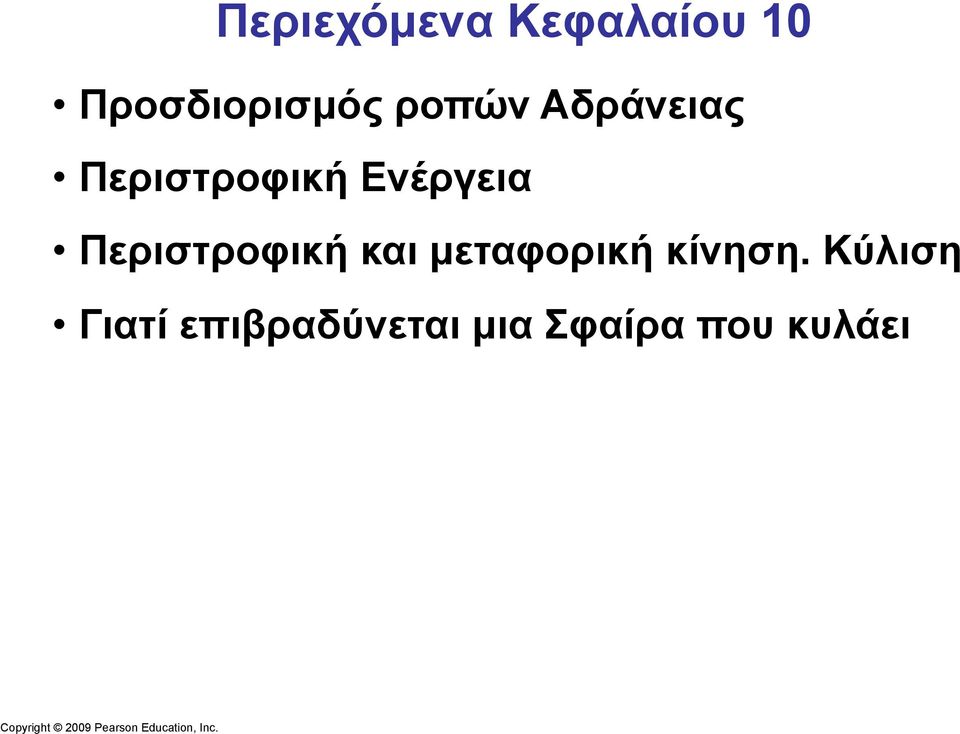 Περιεχόμενα Κεφαλαίου 10

• Προσδιορισμός ροπών Αδράνειας

• Περιστροφική Ενέργεια

• Περιστροφική και μεταφορική κίνηση. Κύλιση

• Γιατί επιβραδύνεται μια Σφαίρα που κυλάει

Copyright © 2009 Pearson Education, Inc.